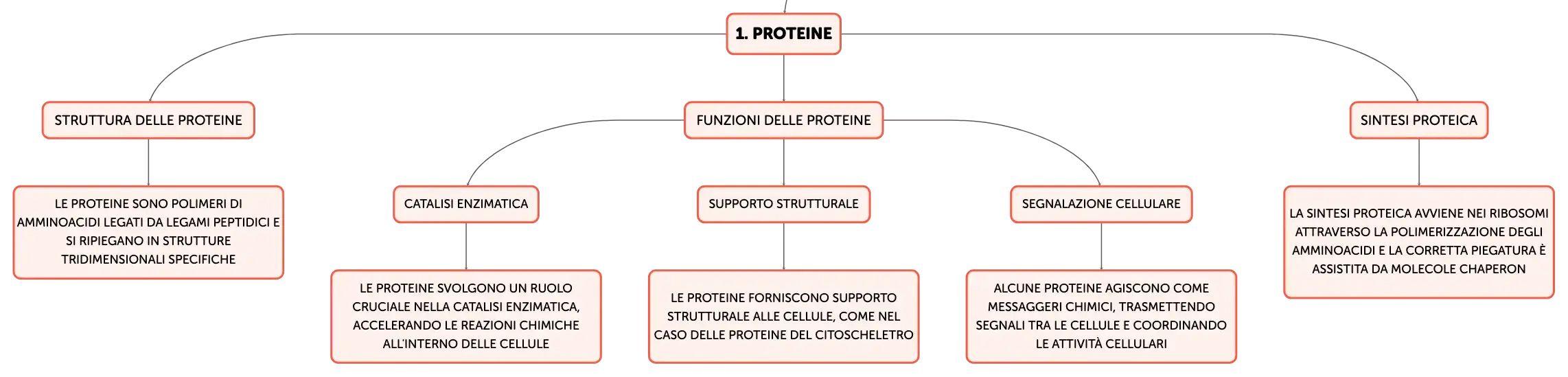 1. PROTEINE

STRUTTURA DELLE PROTEINE

LE PROTEINE SONO POLIMERI DI AMMINOACIDI LEGATI DA LEGAMI PEPTIDICI E SI RIPIEGANO IN STRUTTURE TRIDIMENSIONALI SPECIFICHE

FUNZIONI DELLE PROTEINE

CATALISI ENZIMATICA

LE PROTEINE SVOLGONO UN RUOLO CRUCIALE NELLA CATALISI ENZIMATICA, ACCELERANDO LE REAZIONI CHIMICHE ALL'INTERNO DELLE CELLULE

SUPPORTO STRUTTURALE

LE PROTEINE FORNISCONO SUPPORTO STRUTTURALE ALLE CELLULE, COME NEL CASO DELLE PROTEINE DEL CITOSCHELETRO

SEGNALAZIONE CELLULARE

ALCUNE PROTEINE AGISCONO COME MESSAGGERI CHIMICI, TRASMETTENDO SEGNALI TRA LE CELLULE E COORDINANDO LE ATTIVITÀ CELLULARI

SINTESI PROTEICA

LA SINTESI PROTEICA AVVIENE NEI RIBOSOMI ATTRAVERSO LA POLIMERIZZAZIONE DEGLI AMMINOACIDI E LA CORRETTA PIEGATURA È ASSISTITA DA MOLECOLE CHAPERON